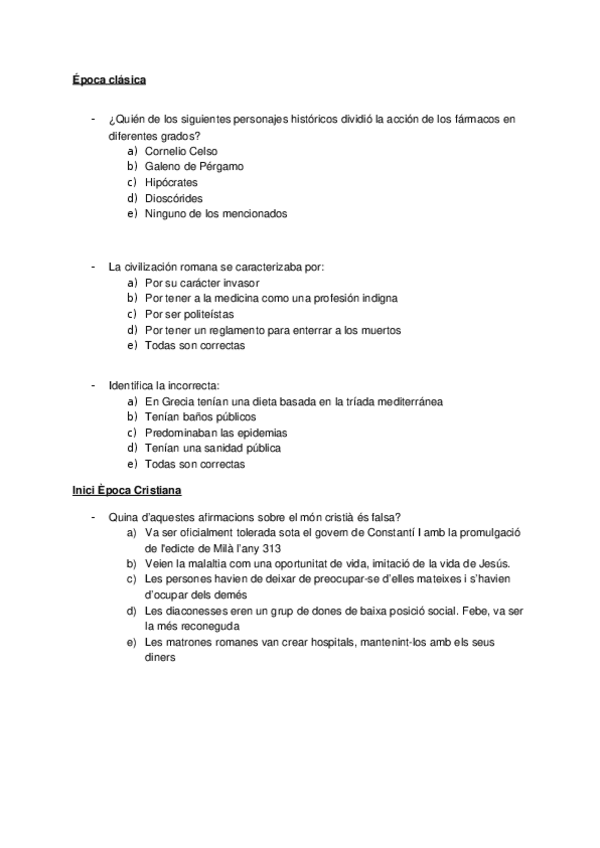 Época clásica

- ¿Quién de los siguientes personajes históricos dividió la acción de los fármacos en diferentes grados?
a) Cornelio Celso
b) Galeno de Pérgamo
c) Hipócrates
d) Dioscórides
e) Ninguno de los mencionados

- La civilización romana se caracterizaba por:
a) Por su carácter invasor
b) Por tener a la medicina como una profesión indigna
c) Por ser politeístas
d) Por tener un reglamento para enterrar a los muertos
e) Todas son correctas

- Identifica la incorrecta:
a) En Grecia tenían una dieta basada en la tríada mediterránea
b) Tenían baños públicos
c) Predominaban las epidemias
d) Tenían una sanidad pública
e) Todas son correctas

Inici Època Cristiana

- Quina d'aquestes afirmacions sobre el món cristià és falsa?
a) Va ser oficialment tolerada sota el govern de Constantí I amb la promulgació de l'edicte de Milà l'any 313
b) Veien la malaltia com una oportunitat de vida, imitació de la vida de Jesús.
c) Les persones havien de deixar de preocupar-se d'elles mateixes i s'havien d'ocupar dels demés
d) Les diaconesses eren un grup de dones de baixa posició social. Febe, va ser la més reconeguda
e) Les matrones romanes van crear hospitals, mantenint-los amb els seus diners